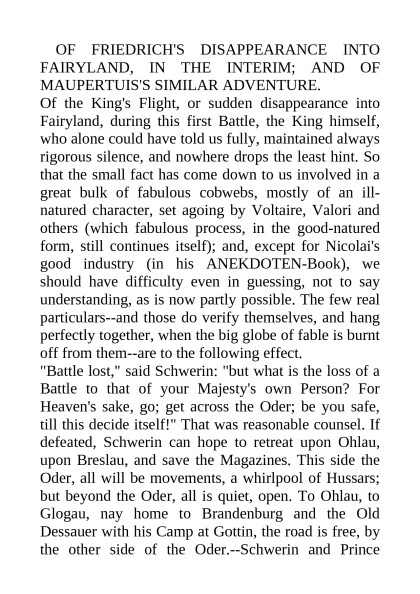 OF FRIEDRICH'S DISAPPEARANCE INTO FAIRYLAND, IN THE INTERIM; AND OF MAUPERTUIS'S SIMILAR ADVENTURE.

Of the King's Flight, or sudden disappearance into Fairyland, during this first Battle, the King himself, who alone could have told us fully, maintained always rigorous silence, and nowhere drops the least hint. So that the small fact has come down to us involved in a great bulk of fabulous cobwebs, mostly of an ill-natured character, set agoing by Voltaire, Valori and others (which fabulous process, in the good-natured form, still continues itself); and, except for Nicolai's good industry (in his ANEKDOTEN-Book), we should have difficulty even in guessing, not to say understanding, as is now partly possible. The few real particulars--and those do verify themselves, and hang perfectly together, when the big globe of fable is burnt off from them--are to the following effect.

"Battle lost," said Schwerin: "but what is the loss of a Battle to that of your Majesty's own Person? For Heaven's sake, go; get across the Oder; be you safe, till this decide itself!" That was reasonable counsel. If defeated, Schwerin can hope to retreat upon Ohlau, upon Breslau, and save the Magazines. This side the Oder, all will be movements, a whirlpool of Hussars; but beyond the Oder, all is quiet, open. To Ohlau, to Glogau, nay home to Brandenburg and the Old Dessauer with his Camp at Gottin, the road is free, by the other side of the Oder.--Schwerin and Prince